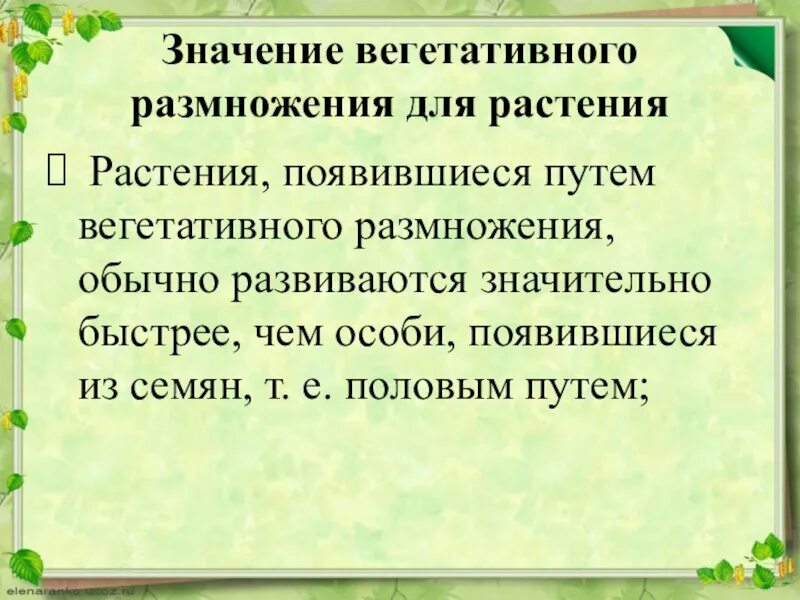 Значение вегетативного размножения для растения

 Растения, появившиеся путем вегетативного размножения, обычно развиваются значительно быстрее, чем особи, появившиеся из семян, т. е. половым путем;

elenaranko.ucoz.ru